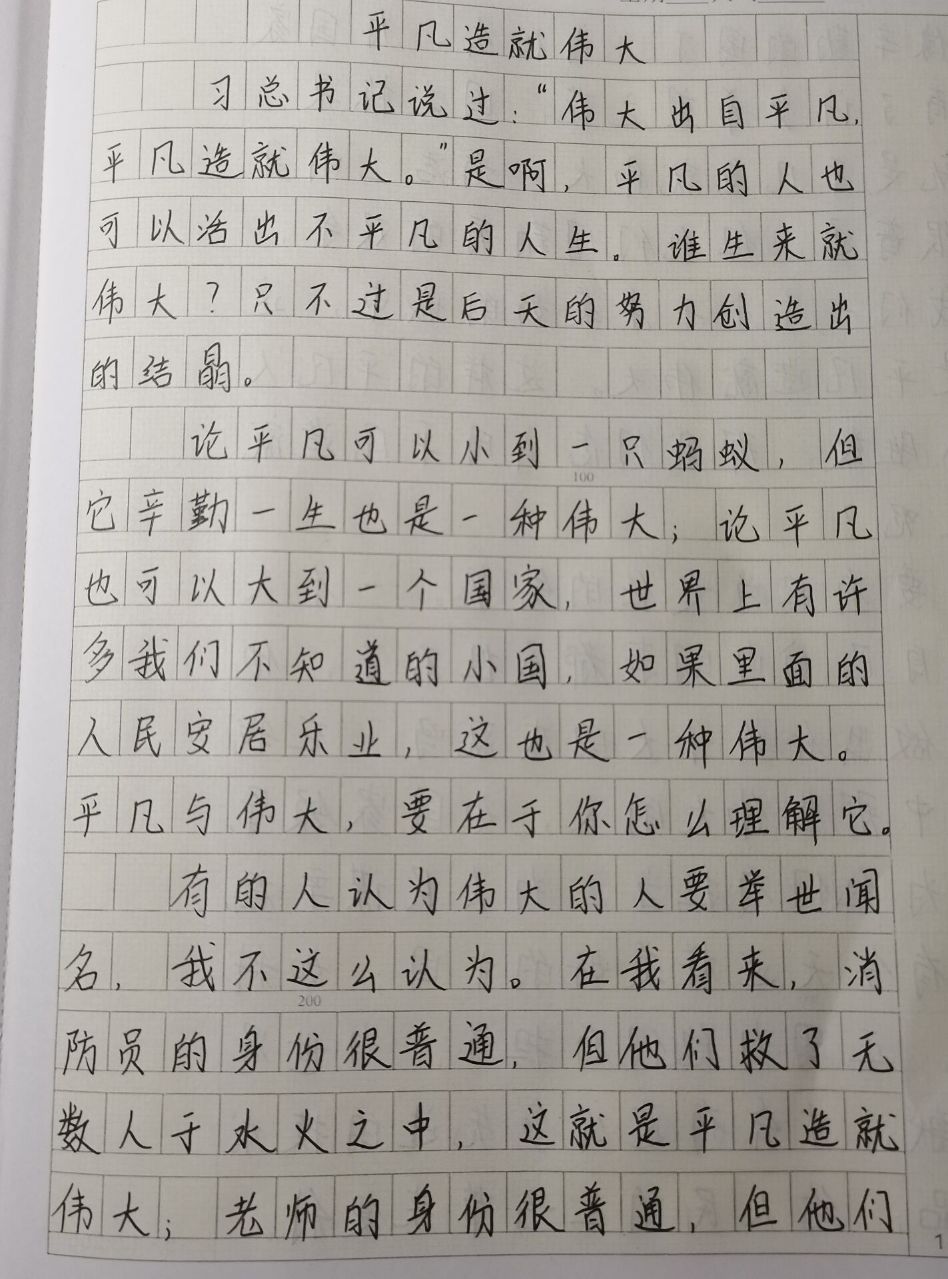 平凡造就伟大

习总书记说过:“伟大出自平凡,平凡造就伟大。”是啊,平凡的人也可以活出不平凡的人生。谁生来就伟大?只不过是后天的努力创造出的结晶。

论平凡可以小到一只蚂蚁,但它辛勤一生也是一种伟大;论平凡也可以大到一个国家,世界上有许多我们不知道的小国,如果里面的人民安居乐业,这也是一种伟大。平凡与伟大,要在于你怎么理解它。

有的人认为伟大的人要举世闻名,我不这么认为。在我看来,消防员的身份很普通,但他们救了无数人于水火之中,这就是平凡造就伟大;老师的身份很普通,但他们

100
200
1